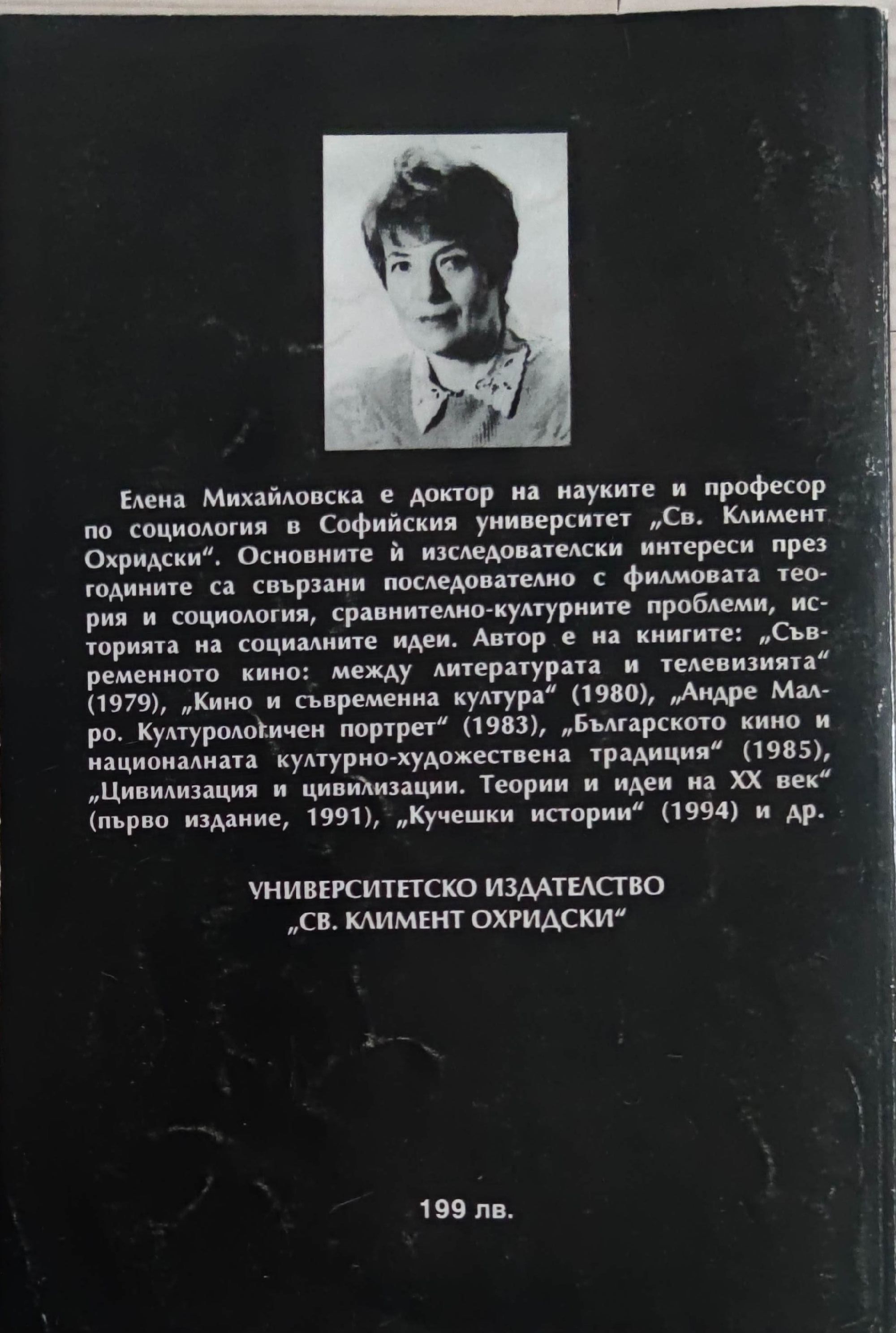 Елена Михайловска е доктор на науките и професор по социология в Софийския университет „Св. Климент Охридски“. Основните ѝ изследователски интереси през годините са свързани последователно с филмовата теория и социология, сравнително-културните проблеми, историята на социалните идеи. Автор е на книгите: „Съвременното кино: между литературата и телевизията“ (1979), „Кино и съвременна култура“ (1980), „Андре Малро. Културологичен портрет“ (1983), „Българското кино и националната културно-художествена традиция“ (1985), „Цивилизация и цивилизации. Теории и идеи на XX век“ (първо издание, 1991), „Кучешки истории“ (1994) и др.

УНИВЕРСИТЕТСКО ИЗДАТЕЛСТВО
„СВ. КЛИМЕНТ ОХРИДСКИ“

199 лв.